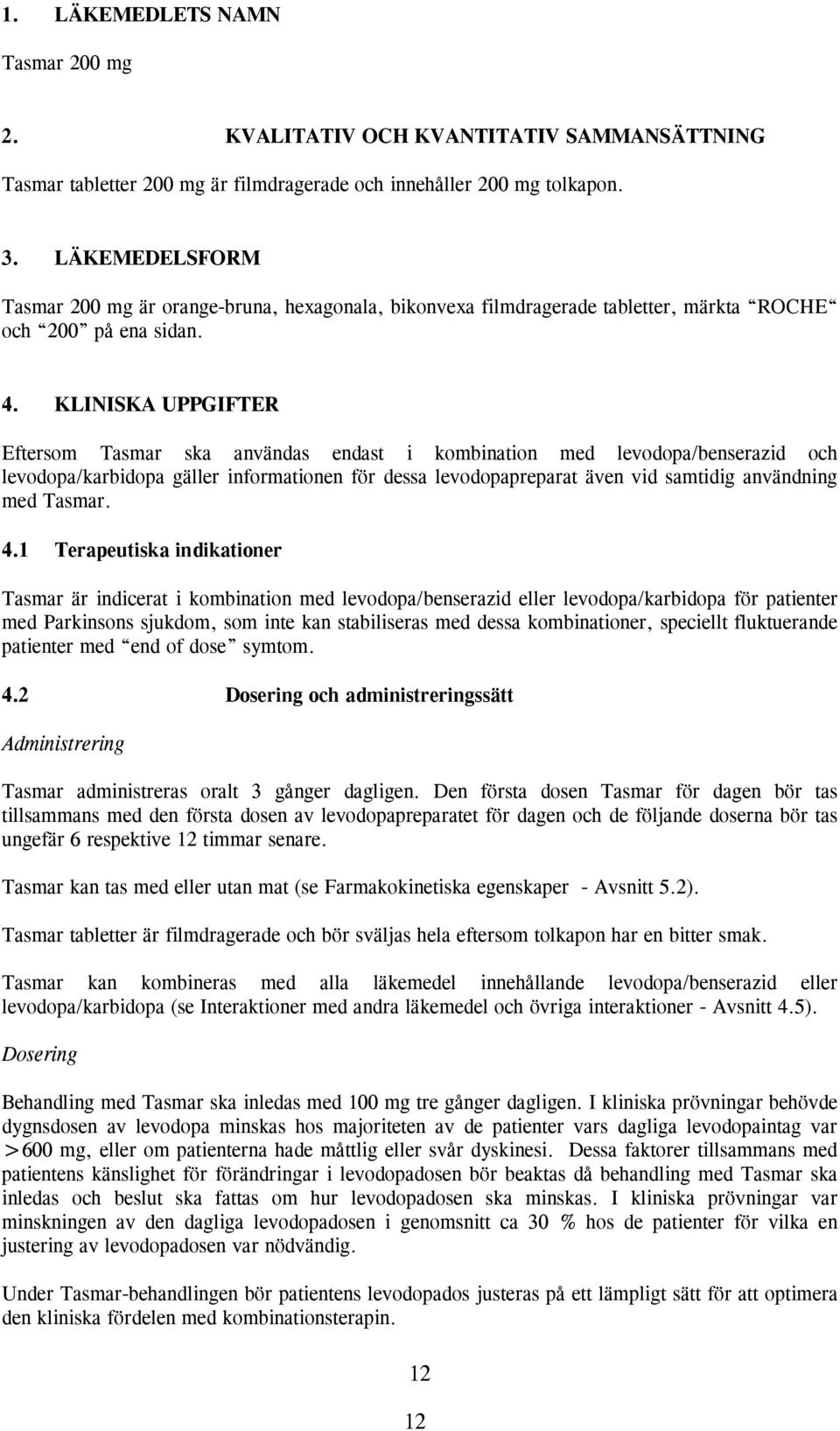 1. LÄKEMEDLETS NAMN

Tasmar 200 mg

2. KVALITATIV OCH KVANTITATIV SAMMANSÄTTNING

Tasmar tabletter 200 mg är filmdragerade och innehåller 200 mg tolkapon.

3. LÄKEMEDELSFORM

Tasmar 200 mg är orange-bruna, hexagonala, bikonvexa filmdragerade tabletter, märkta “ROCHE“ och “200” på ena sidan.

4. KLINISKA UPPGIFTER

Eftersom Tasmar ska användas endast i kombination med levodopa/benserazid och levodopa/karbidopa gäller informationen för dessa levodopapreparat även vid samtidig användning med Tasmar.

4.1 Terapeutiska indikationer

Tasmar är indicerat i kombination med levodopa/benserazid eller levodopa/karbidopa för patienter med Parkinsons sjukdom, som inte kan stabiliseras med dessa kombinationer, speciellt fluktuerande patienter med “end of dose” symtom.

4.2 Dosering och administreringssätt

Administrering

Tasmar administreras oralt 3 gånger dagligen. Den första dosen Tasmar för dagen bör tas tillsammans med den första dosen av levodopapreparatet för dagen och de följande doserna bör tas ungefär 6 respektive 12 timmar senare.

Tasmar kan tas med eller utan mat (se Farmakokinetiska egenskaper - Avsnitt 5.2).

Tasmar tabletter är filmdragerade och bör sväljas hela eftersom tolkapon har en bitter smak.

Tasmar kan kombineras med alla läkemedel innehållande levodopa/benserazid eller levodopa/karbidopa (se Interaktioner med andra läkemedel och övriga interaktioner - Avsnitt 4.5).

Dosering

Behandling med Tasmar ska inledas med 100 mg tre gånger dagligen. I kliniska prövningar behövde dygnsdosen av levodopa minskas hos majoriteten av de patienter vars dagliga levodopaintag var >600 mg, eller om patienterna hade måttlig eller svår dyskinesi. Dessa faktorer tillsammans med patientens känslighet för förändringar i levodopadosen bör beaktas då behandling med Tasmar ska inledas och beslut ska fattas om hur levodopadosen ska minskas. I kliniska prövningar var minskningen av den dagliga levodopadosen i genomsnitt ca 30 % hos de patienter för vilka en justering av levodopadosen var nödvändig.

Under Tasmar-behandlingen bör patientens levodopados justeras på ett lämpligt sätt för att optimera den kliniska fördelen med kombinationsterapin.

12

12